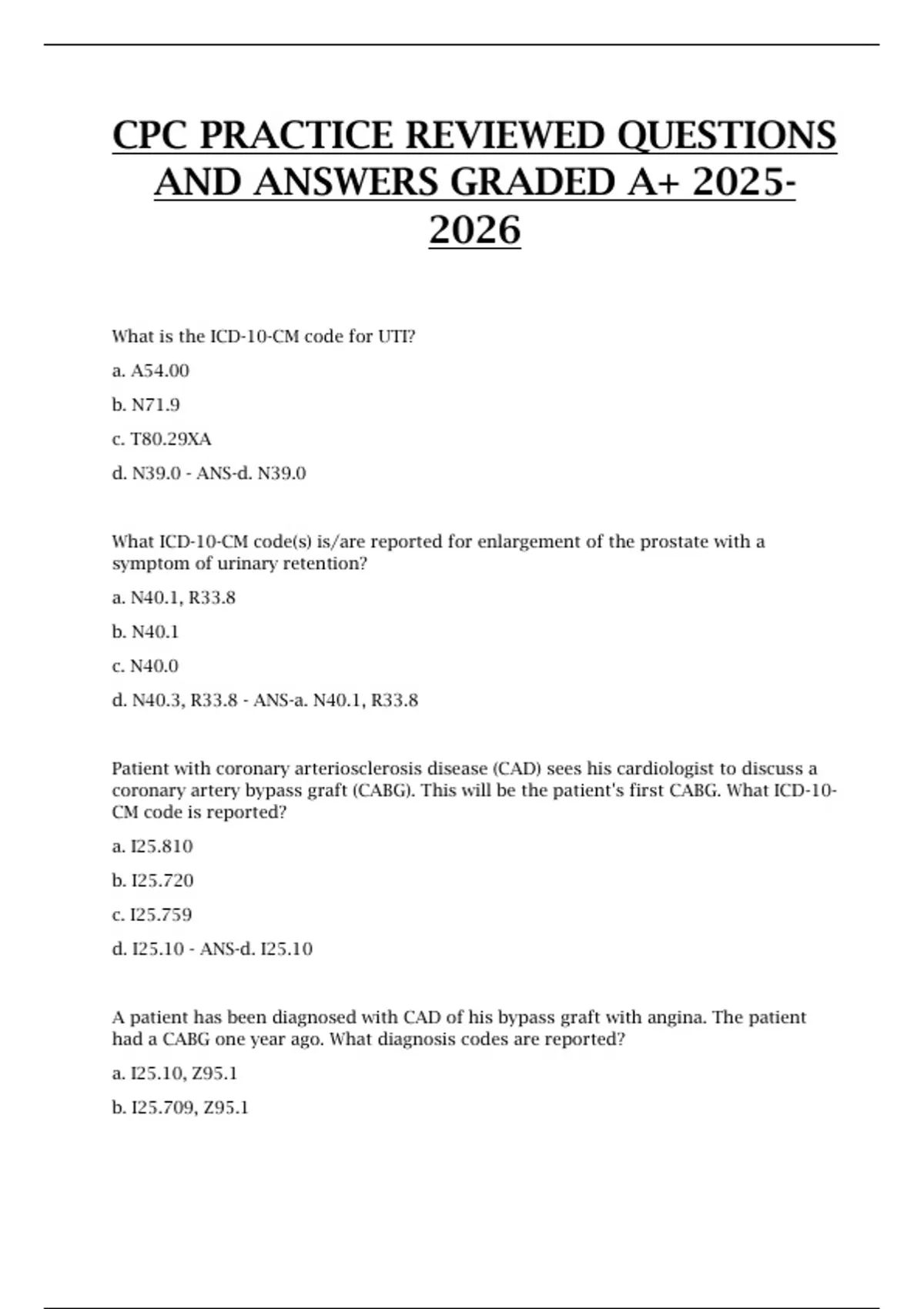 CPC PRACTICE REVIEWED QUESTIONS AND ANSWERS GRADED A+ 2025-2026

What is the ICD-10-CM code for UTI?

a. A54.00

b. N71.9

c. T80.29XA

d. N39.0 - ANS-d. N39.0

What ICD-10-CM code(s) is/are reported for enlargement of the prostate with a symptom of urinary retention?

a. N40.1, R33.8

b. N40.1

c. N40.0

d. N40.3, R33.8 - ANS-a. N40.1, R33.8

Patient with coronary arteriosclerosis disease (CAD) sees his cardiologist to discuss a coronary artery bypass graft (CABG). This will be the patient's first CABG. What ICD-10-CM code is reported?

a. I25.810

b. I25.720

c. I25.759

d. I25.10 - ANS-d. I25.10

A patient has been diagnosed with CAD of his bypass graft with angina. The patient had a CABG one year ago. What diagnosis codes are reported?

a. I25.10, Z95.1

b. I25.709, Z95.1